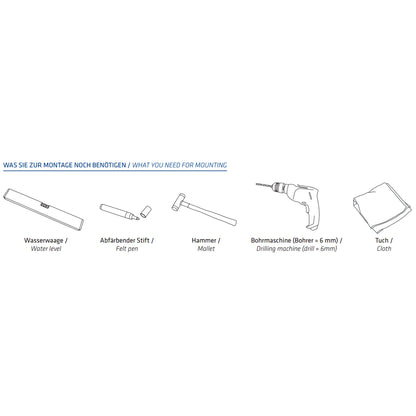 WAS SIE ZUR MONTAGE NOCH BENÖTIGEN / WHAT YOU NEED FOR MOUNTING

Wasserwaage / Water level

Abfärbender Stift / Felt pen

Hammer / Mallet

Bohrmaschine (Bohrer = 6 mm) / Drilling machine (drill = 6mm)

Tuch / Cloth